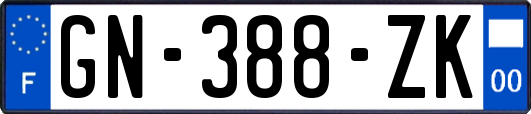 F
GN-388-ZK
00